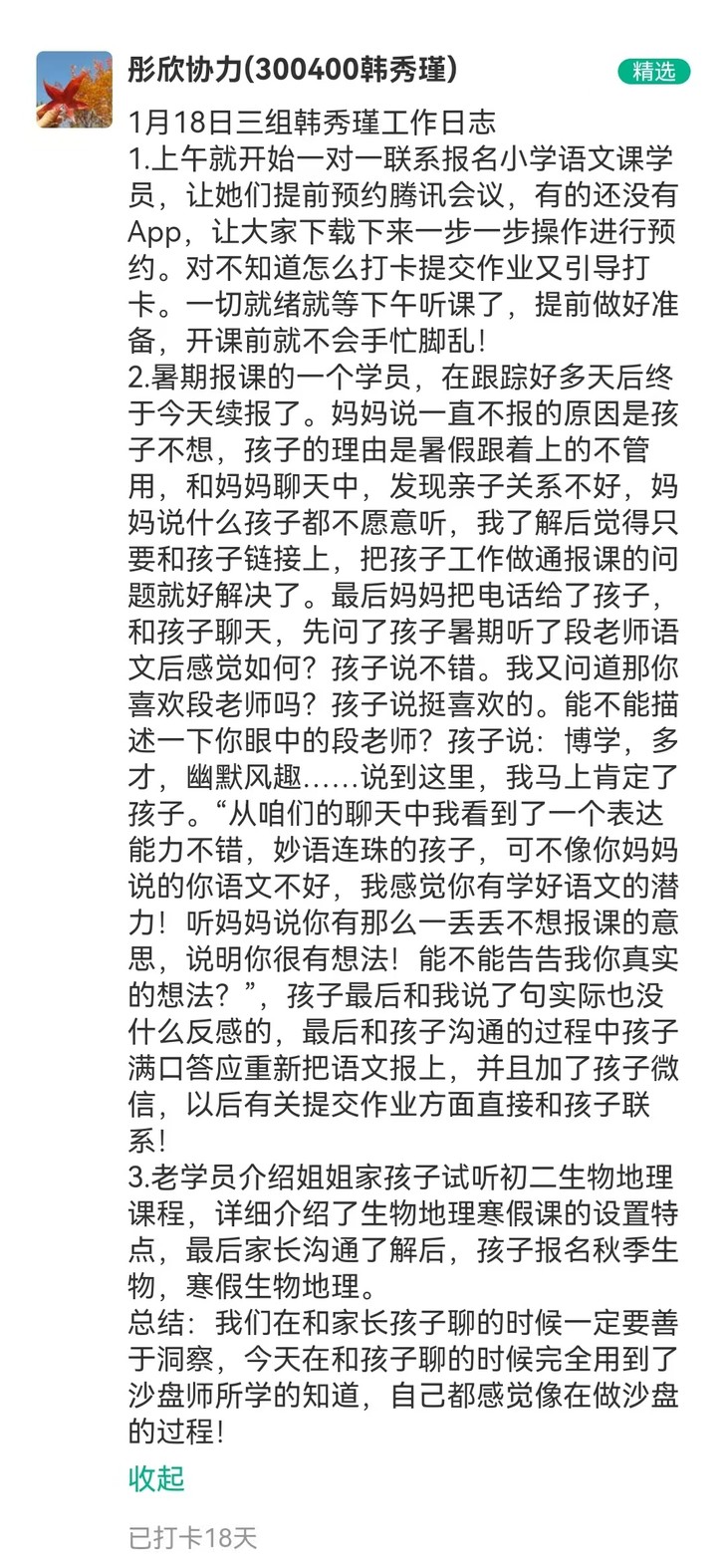 彤欣协力(300400韩秀瑾)

精选

1月18日三组韩秀瑾工作日志
1.上午就开始一对一联系报名小学语文课学员，让她们提前预约腾讯会议，有的还没有App，让大家下载下来一步一步操作进行预约。对不知道怎么打卡提交作业又引导打卡。一切就绪就等下午听课了，提前做好准备，开课前就不会手忙脚乱！
2.暑期报课的一个学员，在跟踪好多天后终于今天续报了。妈妈说一直不报的原因是孩子不想，孩子的理由是暑假跟着上的不管用，和妈妈聊天中，发现亲子关系不好，妈妈说什么孩子都不愿意听，我了解后觉得只要和孩子链接上，把孩子工作做通报课的问题就好解决了。最后妈妈把电话给了孩子，和孩子聊天，先问了孩子暑期听了段老师语文后感觉如何？孩子说不错。我又问道那你喜欢段老师吗？孩子说挺喜欢的。能不能描述一下你眼中的段老师？孩子说：博学，多才，幽默风趣……说到这里，我马上肯定了孩子。“从咱们的聊天中我看到了一个表达能力不错，妙语连珠的孩子，可不像你妈妈说的你语文不好，我感觉你有学好语文的潜力！听妈妈说你有那么一丢丢不想报课的意思，说明你很有想法！能不能告告我你真实的想法？”，孩子最后和我说了句实际也没什么反感的，最后和孩子沟通的过程中孩子满口答应重新把语文报上，并且加了孩子微信，以后有关提交作业方面直接和孩子联系！
3.老学员介绍姐姐家孩子试听初二生物地理课程，详细介绍了生物地理寒假课的设置特点，最后家长沟通了解后，孩子报名秋季生物，寒假生物地理。
总结：我们在和家长孩子聊的时候一定要善于洞察，今天在和孩子聊的时候完全用到了沙盘师所学的知道，自己都感觉像在做沙盘的过程！

收起

已打卡18天